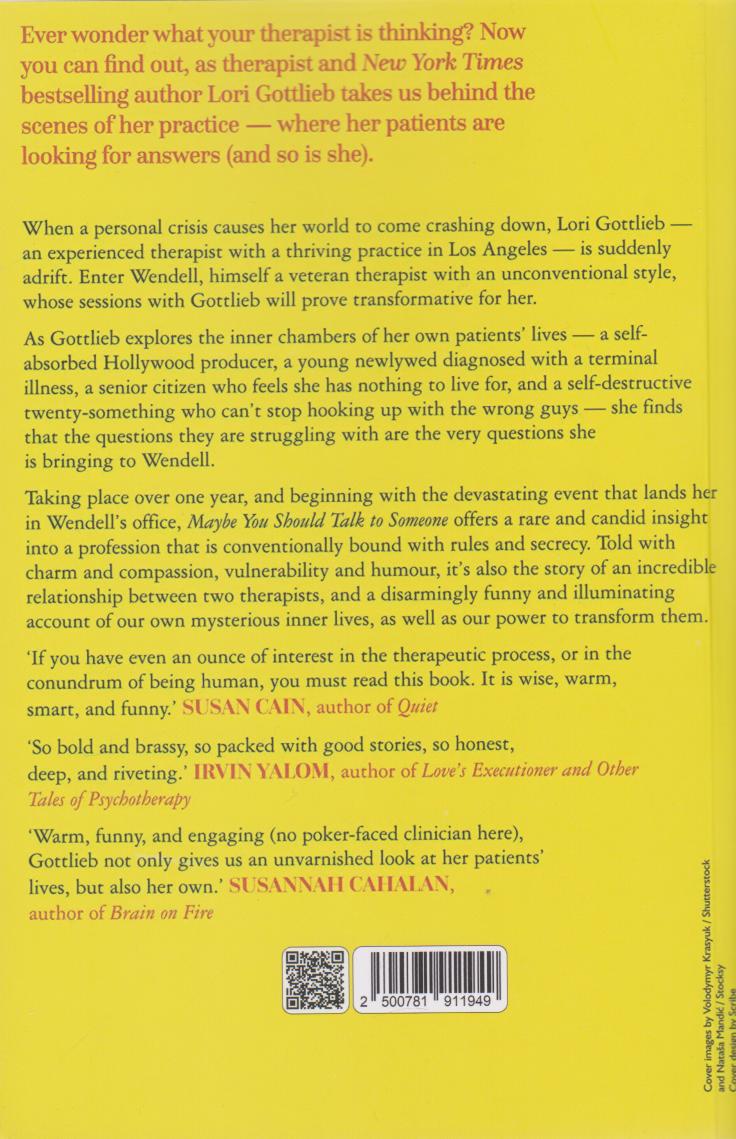 Ever wonder what your therapist is thinking? Now you can find out, as therapist and New York Times bestselling author Lori Gottlieb takes us behind the scenes of her practice — where her patients are looking for answers (and so is she).

When a personal crisis causes her world to come crashing down, Lori Gottlieb — an experienced therapist with a thriving practice in Los Angeles — is suddenly adrift. Enter Wendell, himself a veteran therapist with an unconventional style, whose sessions with Gottlieb will prove transformative for her.

As Gottlieb explores the inner chambers of her own patients' lives — a self-absorbed Hollywood producer, a young newlywed diagnosed with a terminal illness, a senior citizen who feels she has nothing to live for, and a self-destructive twenty-something who can't stop hooking up with the wrong guys — she finds that the questions they are struggling with are the very questions she is bringing to Wendell.

Taking place over one year, and beginning with the devastating event that lands her in Wendell's office, Maybe You Should Talk to Someone offers a rare and candid insight into a profession that is conventionally bound with rules and secrecy. Told with charm and compassion, vulnerability and humour, it's also the story of an incredible relationship between two therapists, and a disarmingly funny and illuminating account of our own mysterious inner lives, as well as our power to transform them.

'If you have even an ounce of interest in the therapeutic process, or in the conundrum of being human, you must read this book. It is wise, warm, smart, and funny.' SUSAN CAIN, author of Quiet

'So bold and brassy, so packed with good stories, so honest, deep, and riveting.' IRVIN YALOM, author of Love's Executioner and Other Tales of Psychotherapy

'Warm, funny, and engaging (no poker-faced clinician here), Gottlieb not only gives us an unvarnished look at her patients' lives, but also her own.' SUSANNAH CAHALAN, author of Brain on Fire

2 500781 911949

Cover images by Volodymyr Krasyuk / Shutterstock and Nataša Mandić / Stocksy
Cover design by Scribe